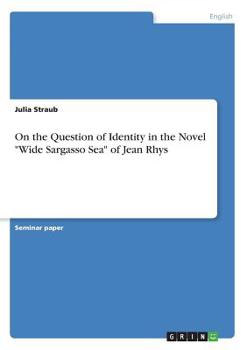 English

Julia Straub

On the Question of Identity in the Novel "Wide Sargasso Sea" of Jean Rhys

Seminar paper

GRIN